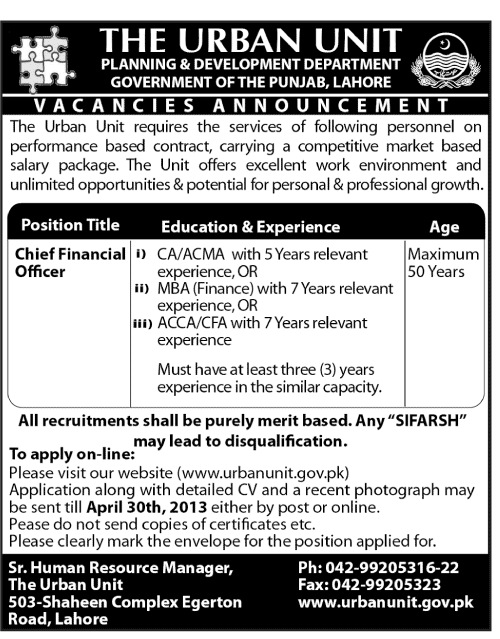 THE URBAN UNIT
PLANNING & DEVELOPMENT DEPARTMENT
GOVERNMENT OF THE PUNJAB, LAHORE

VACANCIES ANNOUNCEMENT

The Urban Unit requires the services of following personnel on performance based contract, carrying a competitive market based salary package. The Unit offers excellent work environment and unlimited opportunities & potential for personal & professional growth.

| Position Title | Education & Experience | Age |
|---|---|---|
| Chief Financial Officer | i) CA/ACMA with 5 Years relevant experience, OR ii) MBA (Finance) with 7 Years relevant experience, OR iii) ACCA/CFA with 7 Years relevant experience  Must have at least three (3) years experience in the similar capacity. | Maximum 50 Years |

All recruitments shall be purely merit based. Any "SIFARSH" may lead to disqualification.

To apply on-line:
Please visit our website (www.urbanunit.gov.pk)
Application along with detailed CV and a recent photograph may be sent till April 30th, 2013 either by post or online.
Pease do not send copies of certificates etc.
Please clearly mark the envelope for the position applied for.

Sr. Human Resource Manager,
The Urban Unit
503-Shaheen Complex Egerton Road, Lahore

Ph: 042-99205316-22
Fax: 042-99205323
www.urbanunit.gov.pk